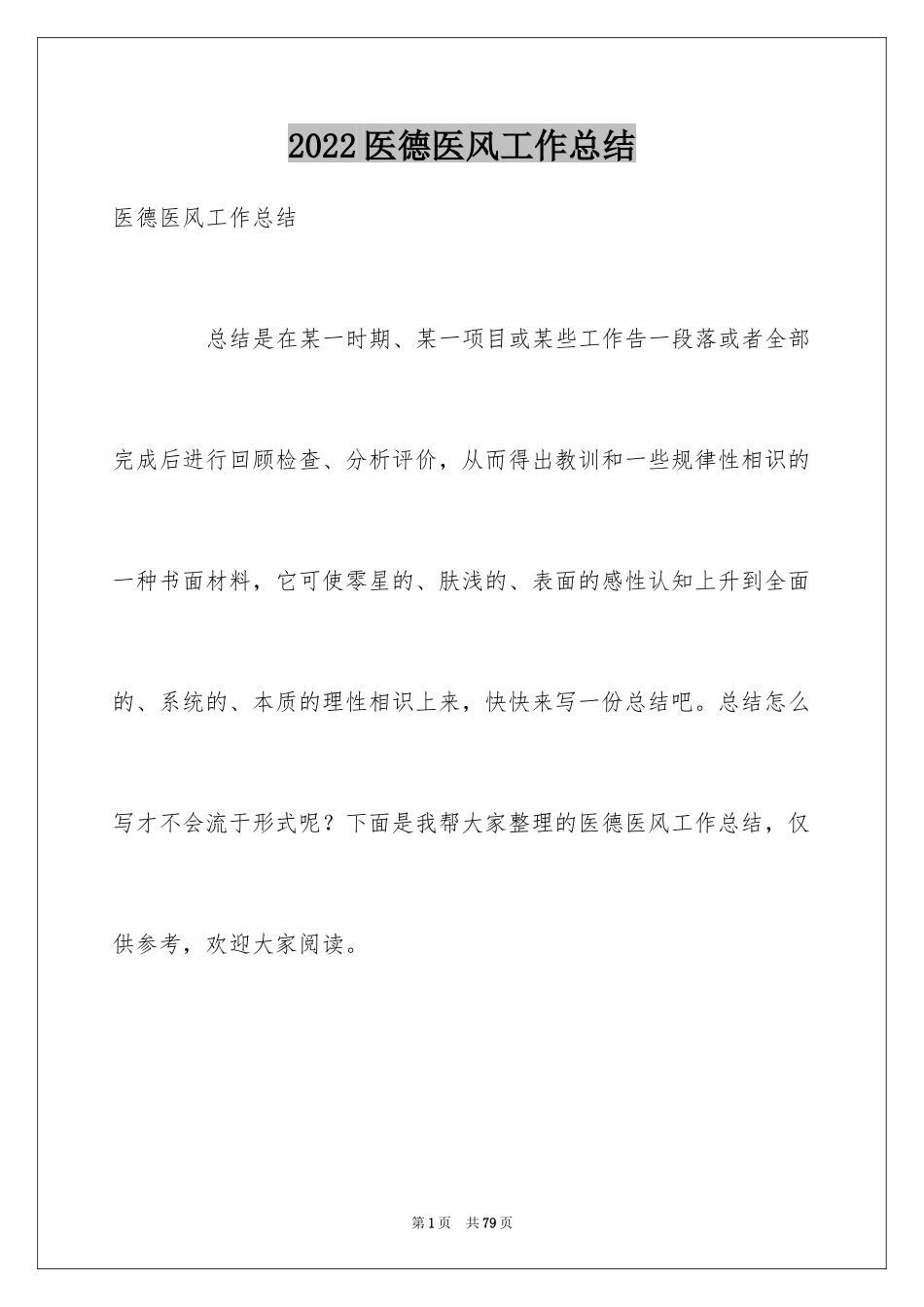 2022医德医风工作总结

医德医风工作总结

总结是在某一时期、某一项目或某些工作告一段落或者全部完成后进行回顾检查、分析评价，从而得出教训和一些规律性相识的一种书面材料，它可使零星的、肤浅的、表面的感性认知上升到全面的、系统的、本质的理性相识上来，快快来写一份总结吧。总结怎么写才不会流于形式呢？下面是我帮大家整理的医德医风工作总结，仅供参考，欢迎大家阅读。

第1页 共79页